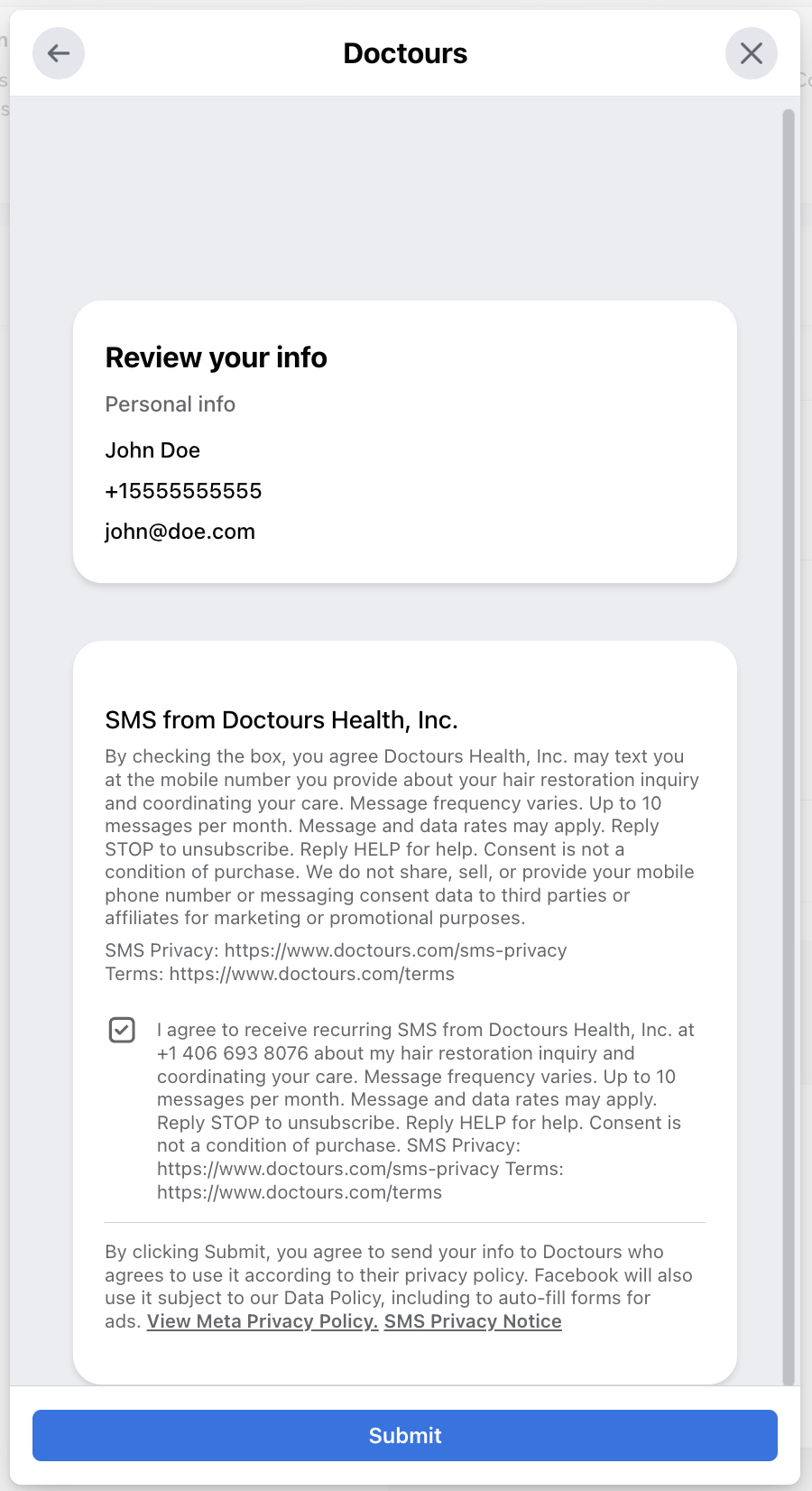 Doctours

Review your info

Personal info

John Doe

+15555555555

john@doe.com

SMS from Doctours Health, Inc.

By checking the box, you agree Doctours Health, Inc. may text you at the mobile number you provide about your hair restoration inquiry and coordinating your care. Message frequency varies. Up to 10 messages per month. Message and data rates may apply. Reply STOP to unsubscribe. Reply HELP for help. Consent is not a condition of purchase. We do not share, sell, or provide your mobile phone number or messaging consent data to third parties or affiliates for marketing or promotional purposes.

SMS Privacy: https://www.doctours.com/sms-privacy
Terms: https://www.doctours.com/terms

I agree to receive recurring SMS from Doctours Health, Inc. at +1 406 693 8076 about my hair restoration inquiry and coordinating your care. Message frequency varies. Up to 10 messages per month. Message and data rates may apply. Reply STOP to unsubscribe. Reply HELP for help. Consent is not a condition of purchase. SMS Privacy: https://www.doctours.com/sms-privacy Terms: https://www.doctours.com/terms

By clicking Submit, you agree to send your info to Doctours who agrees to use it according to their privacy policy. Facebook will also use it subject to our Data Policy, including to auto-fill forms for ads. View Meta Privacy Policy. SMS Privacy Notice

Submit